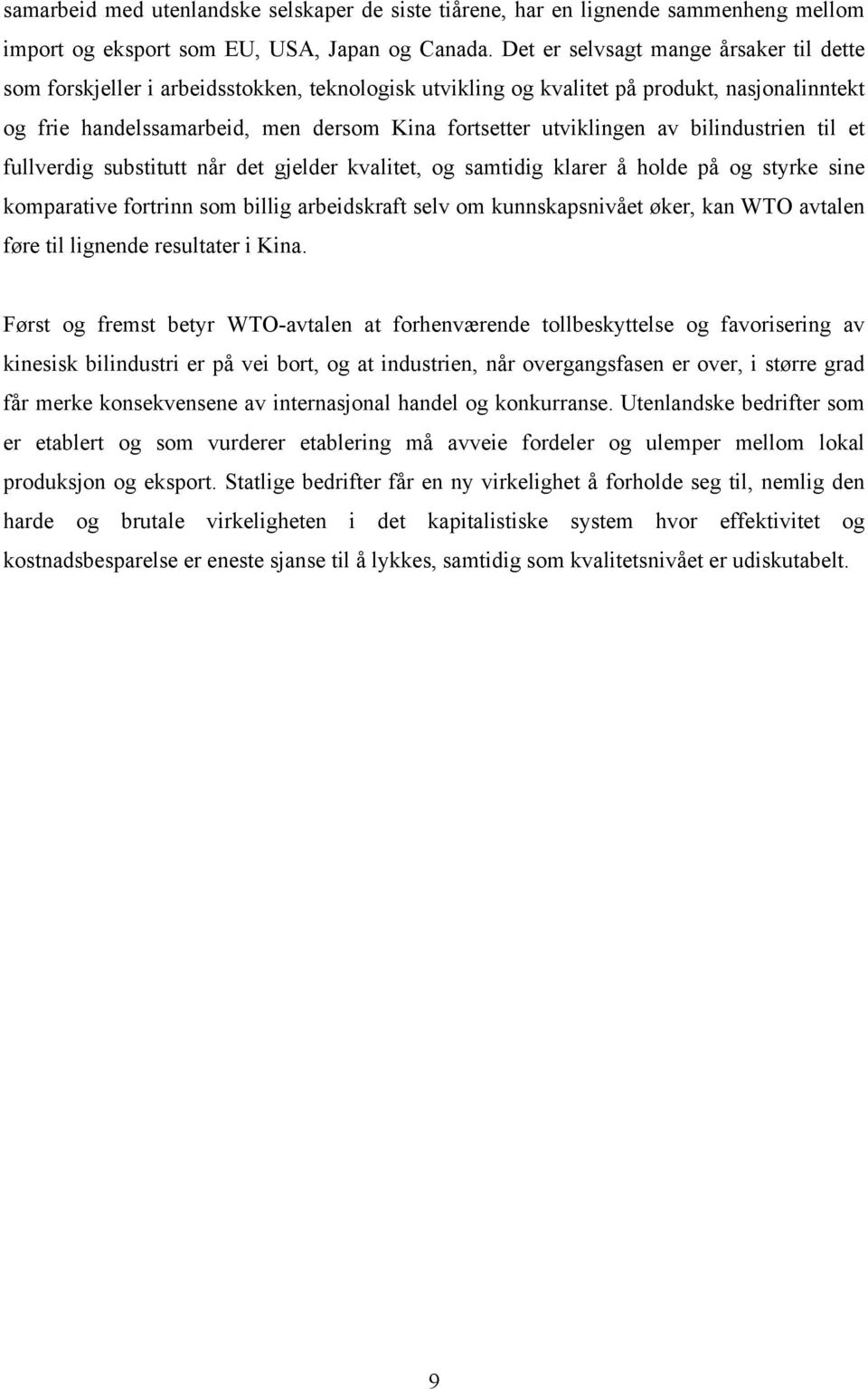 samarbeid med utenlandske selskaper de siste tiårene, har en lignende sammenheng mellom import og eksport som EU, USA, Japan og Canada. Det er selvsagt mange årsaker til dette som forskjeller i arbeidsstokken, teknologisk utvikling og kvalitet på produkt, nasjonalinntekt og frie handelssamarbeid, men dersom Kina fortsetter utviklingen av bilindustrien til et fullverdig substitutt når det gjelder kvalitet, og samtidig klarer å holde på og styrke sine komparative fortrinn som billig arbeidskraft selv om kunnskapsnivået øker, kan WTO avtalen føre til lignende resultater i Kina.

Først og fremst betyr WTO-avtalen at forhenværende tollbeskyttelse og favorisering av kinesisk bilindustri er på vei bort, og at industrien, når overgangsfasen er over, i større grad får merke konsekvensene av internasjonal handel og konkurranse. Utenlandske bedrifter som er etablert og som vurderer etablering må avveie fordeler og ulemper mellom lokal produksjon og eksport. Statlige bedrifter får en ny virkelighet å forholde seg til, nemlig den harde og brutale virkeligheten i det kapitalistiske system hvor effektivitet og kostnadsbesparelse er eneste sjanse til å lykkes, samtidig som kvalitetsnivået er udiskutabelt.

9